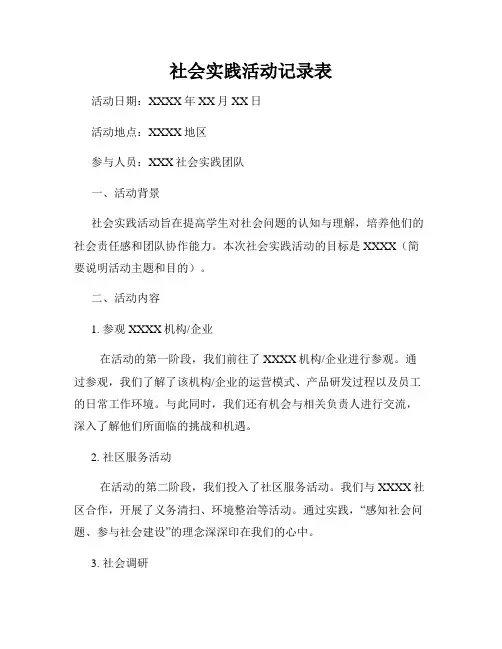 社会实践活动记录表

活动日期：XXXX 年 XX 月 XX 日

活动地点：XXXX 地区

参与人员：XXX 社会实践团队

一、活动背景

社会实践活动旨在提高学生对社会问题的认知与理解，培养他们的社会责任感和团队协作能力。本次社会实践活动的目标是 XXXX（简要说明活动主题和目的）。

二、活动内容

1. 参观 XXXX 机构/企业

在活动的第一阶段，我们前往了 XXXX 机构/企业进行参观。通过参观，我们了解了该机构/企业的运营模式、产品研发过程以及员工的日常工作环境。与此同时，我们还有机会与相关负责人进行交流，深入了解他们所面临的挑战和机遇。

2. 社区服务活动

在活动的第二阶段，我们投入了社区服务活动。我们与 XXXX 社区合作，开展了义务清扫、环境整治等活动。通过实践，“感知社会问题、参与社会建设”的理念深深印在我们的心中。

3. 社会调研